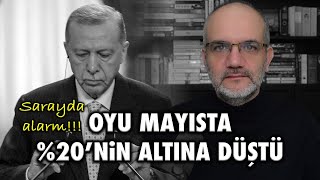 Sarayda alarm!!!

OYU MAYISTA %20'NİN ALTINA DÜŞTÜ